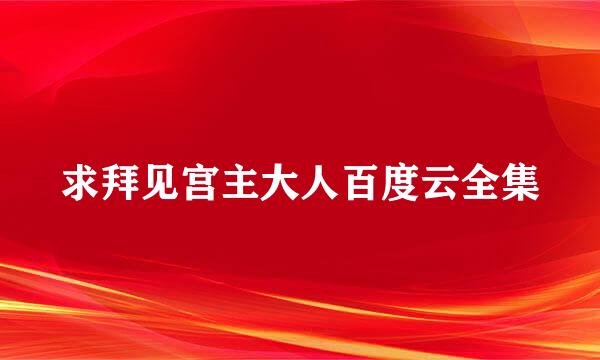 求拜见宫主大人百度云全集